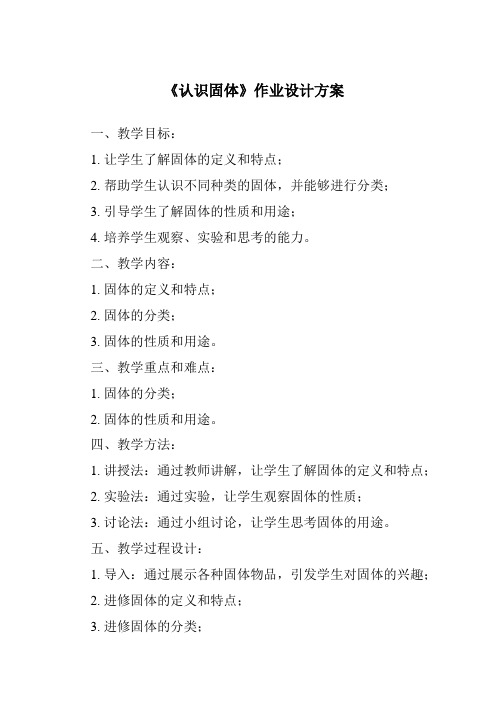 《认识固体》作业设计方案

一、教学目标：

1. 让学生了解固体的定义和特点；

2. 帮助学生认识不同种类的固体，并能够进行分类；

3. 引导学生了解固体的性质和用途；

4. 培养学生观察、实验和思考的能力。

二、教学内容：

1. 固体的定义和特点；

2. 固体的分类；

3. 固体的性质和用途。

三、教学重点和难点：

1. 固体的分类；

2. 固体的性质和用途。

四、教学方法：

1. 讲授法：通过教师讲解，让学生了解固体的定义和特点；

2. 实验法：通过实验，让学生观察固体的性质；

3. 讨论法：通过小组讨论，让学生思考固体的用途。

五、教学过程设计：

1. 导入：通过展示各种固体物品，引发学生对固体的兴趣；

2. 进修固体的定义和特点；

3. 进修固体的分类；